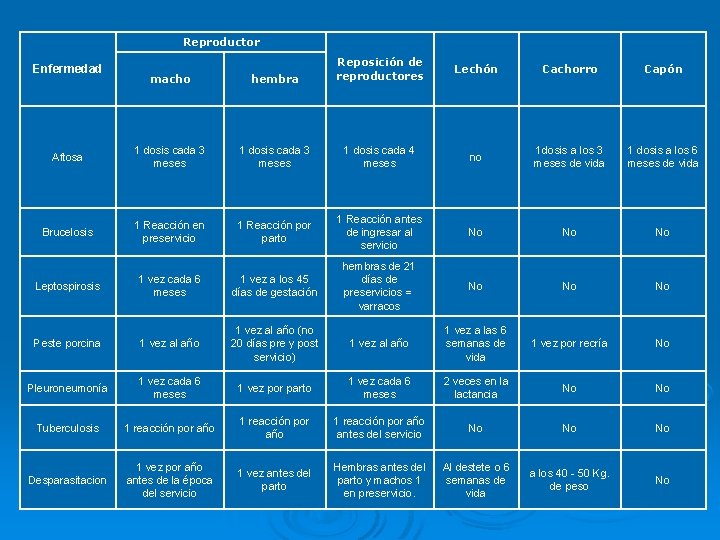 | Enfermedad | Reproductor macho | Reproductor hembra | Reposición de reproductores | Lechón | Cachorro | Capón |
|---|---|---|---|---|---|---|
| Aftosa | 1 dosis cada 3 meses | 1 dosis cada 3 meses | 1 dosis cada 4 meses | no | 1dosis a los 3 meses de vida | 1 dosis a los 6 meses de vida |
| Brucelosis | 1 Reacción en preservicio | 1 Reacción por parto | 1 Reacción antes de ingresar al servicio | No | No | No |
| Leptospirosis | 1 vez cada 6 meses | 1 vez a los 45 días de gestación | hembras de 21 días de preservicios = varracos | No | No | No |
| Peste porcina | 1 vez al año | 1 vez al año (no 20 días pre y post servicio) | 1 vez al año | 1 vez a las 6 semanas de vida | 1 vez por recría | No |
| Pleuroneumonía | 1 vez cada 6 meses | 1 vez por parto | 1 vez cada 6 meses | 2 veces en la lactancia | No | No |
| Tuberculosis | 1 reacción por año | 1 reacción por año | 1 reacción por año antes del servicio | No | No | No |
| Desparasitacion | 1 vez por año antes de la época del servicio | 1 vez antes del parto | Hembras antes del parto y machos 1 en preservicio. | Al destete o 6 semanas de vida | a los 40 - 50 Kg. de peso | No |